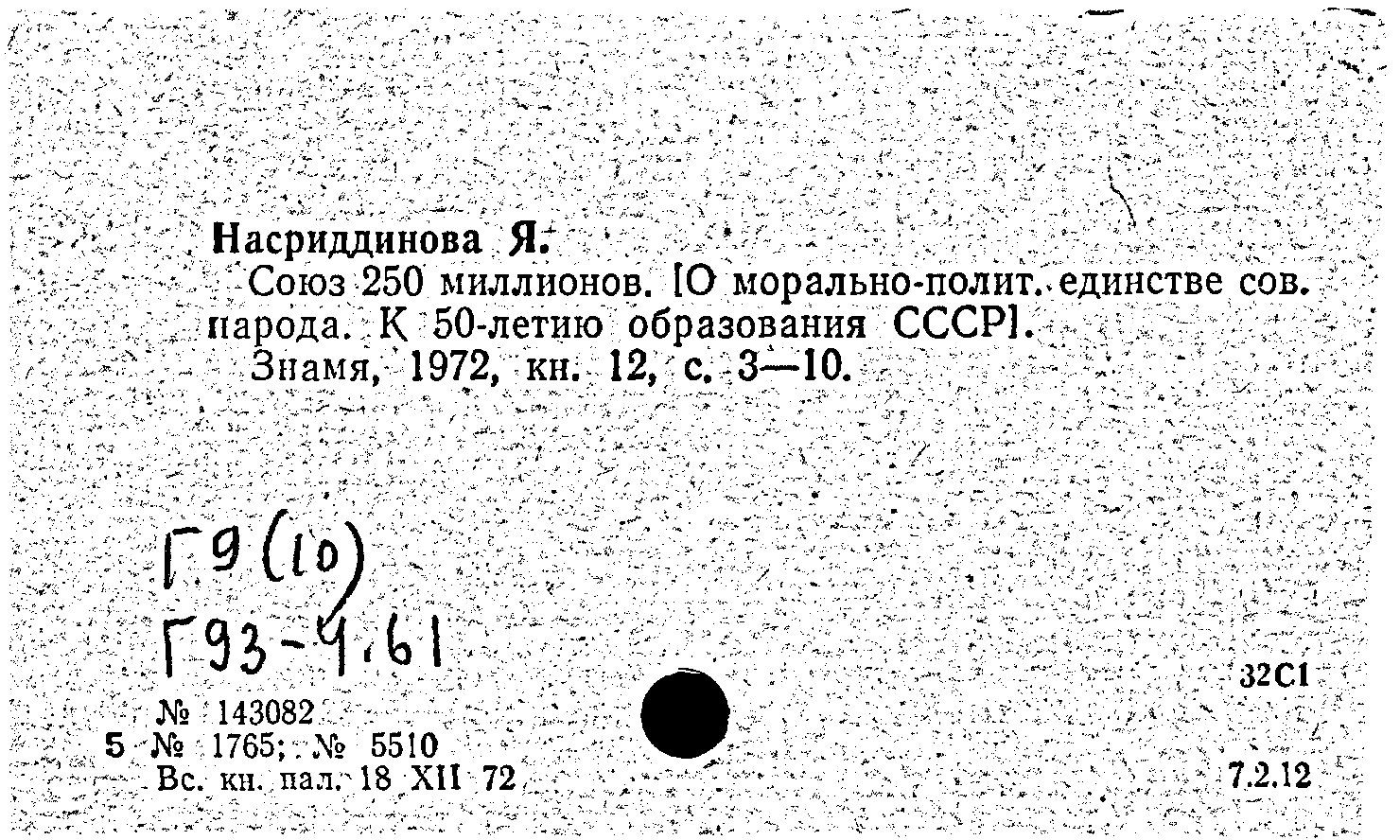 Насриддинова Я.

Союз 250 миллионов. [О морально-полит. единстве сов. народа. К 50-летию образования СССР].

Знамя, 1972, кн. 12, с. 3—10.

Г9(10)
Г93-4.61

32С1

№ 143082
5 № 1765; № 5510
Вс. кн. пал. 18 XII 72

7.2.12